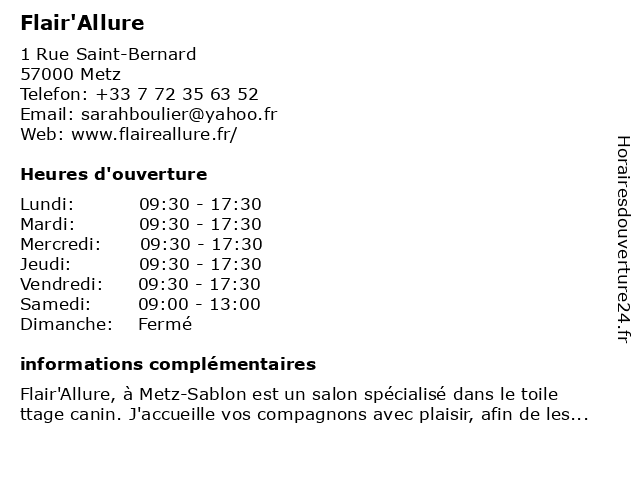 Flair'Allure

1 Rue Saint-Bernard
57000 Metz
Telefon: +33 7 72 35 63 52
Email: sarahboulier@yahoo.fr
Web: www.flaireallure.fr/

Heures d'ouverture

| | |
|---|---|
| Lundi: | 09:30 - 17:30 |
| Mardi: | 09:30 - 17:30 |
| Mercredi: | 09:30 - 17:30 |
| Jeudi: | 09:30 - 17:30 |
| Vendredi: | 09:30 - 17:30 |
| Samedi: | 09:00 - 13:00 |
| Dimanche: | Fermé |

informations complémentaires

Flair'Allure, à Metz-Sablon est un salon spécialisé dans le toile ttage canin. J'accueille vos compagnons avec plaisir, afin de les...

Horairesdouverture24.fr